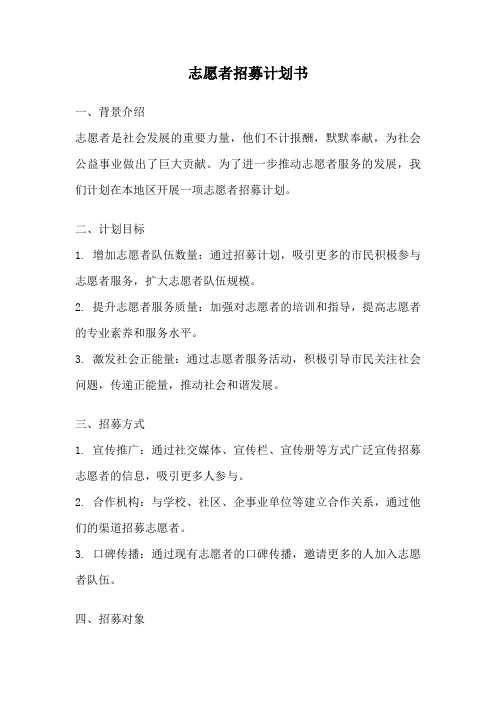 志愿者招募计划书

一、背景介绍

志愿者是社会发展的重要力量，他们不计报酬，默默奉献，为社会公益事业做出了巨大贡献。为了进一步推动志愿者服务的发展，我们计划在本地区开展一项志愿者招募计划。

二、计划目标

1. 增加志愿者队伍数量：通过招募计划，吸引更多的市民积极参与志愿者服务，扩大志愿者队伍规模。

2. 提升志愿者服务质量：加强对志愿者的培训和指导，提高志愿者的专业素养和服务水平。

3. 激发社会正能量：通过志愿者服务活动，积极引导市民关注社会问题，传递正能量，推动社会和谐发展。

三、招募方式

1. 宣传推广：通过社交媒体、宣传栏、宣传册等方式广泛宣传招募志愿者的信息，吸引更多人参与。

2. 合作机构：与学校、社区、企事业单位等建立合作关系，通过他们的渠道招募志愿者。

3. 口碑传播：通过现有志愿者的口碑传播，邀请更多的人加入志愿者队伍。

四、招募对象